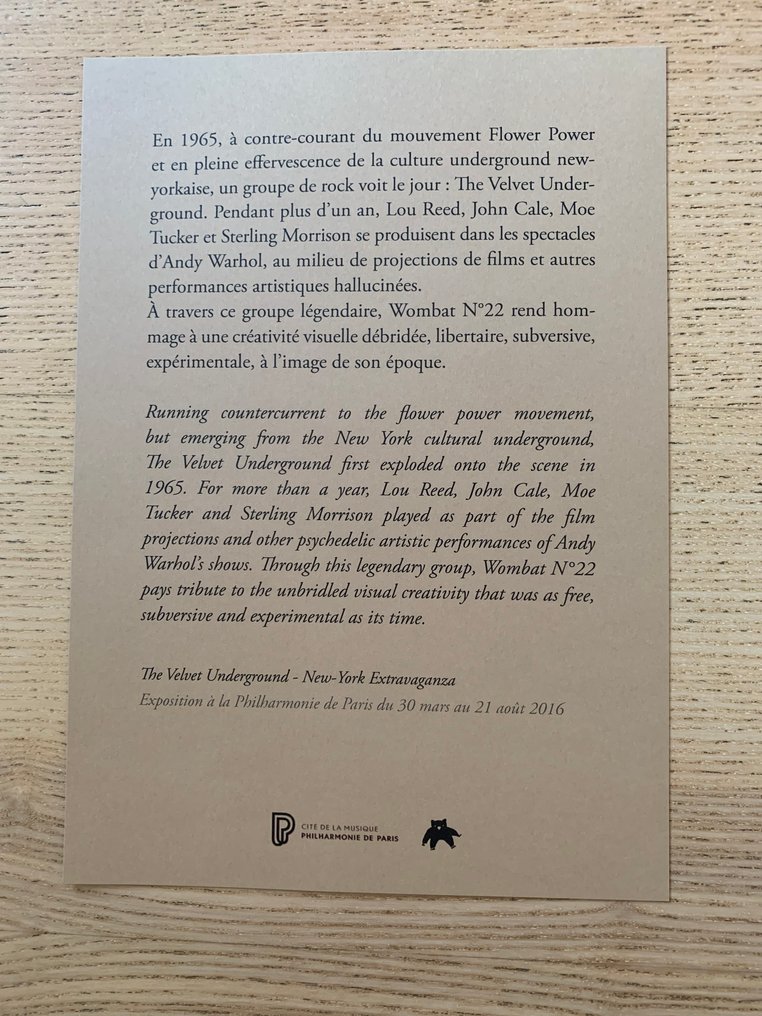 En 1965, à contre-courant du mouvement Flower Power et en pleine effervescence de la culture underground new-yorkaise, un groupe de rock voit le jour : The Velvet Underground. Pendant plus d'un an, Lou Reed, John Cale, Moe Tucker et Sterling Morrison se produisent dans les spectacles d'Andy Warhol, au milieu de projections de films et autres performances artistiques hallucinées.
À travers ce groupe légendaire, Wombat N°22 rend hommage à une créativité visuelle débridée, libertaire, subversive, expérimentale, à l'image de son époque.

Running countercurrent to the flower power movement, but emerging from the New York cultural underground, The Velvet Underground first exploded onto the scene in 1965. For more than a year, Lou Reed, John Cale, Moe Tucker and Sterling Morrison played as part of the film projections and other psychedelic artistic performances of Andy Warhol's shows. Through this legendary group, Wombat N°22 pays tribute to the unbridled visual creativity that was as free, subversive and experimental as its time.

The Velvet Underground - New-York Extravaganza
Exposition à la Philharmonie de Paris du 30 mars au 21 août 2016

CITÉ DE LA MUSIQUE
PHILHARMONIE DE PARIS